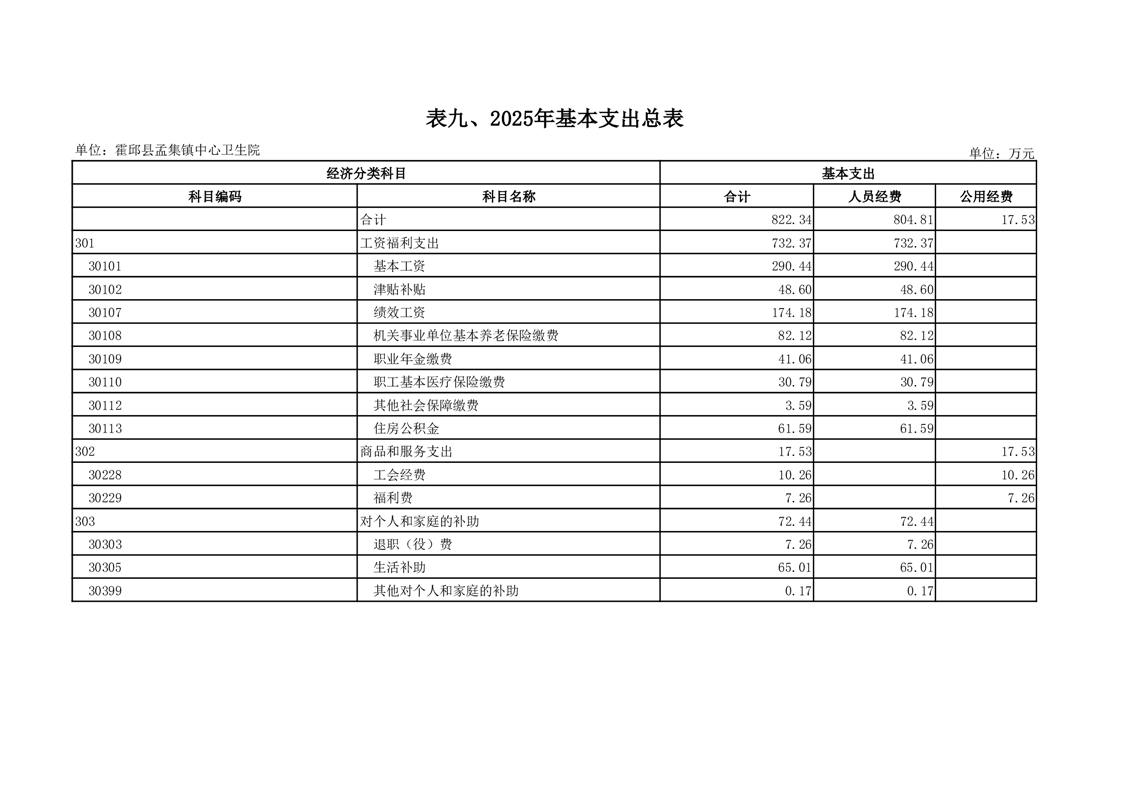 表九、2025年基本支出总表

单位：霍邱县孟集镇中心卫生院

单位：万元

| 经济分类科目 | | 基本支出 | | |
|---|---|---|---|---|
| 科目编码 | 科目名称 | 合计 | 人员经费 | 公用经费 |
| | 合计 | 822.34 | 804.81 | 17.53 |
| 301 | 工资福利支出 | 732.37 | 732.37 | |
| 30101 | 基本工资 | 290.44 | 290.44 | |
| 30102 | 津贴补贴 | 48.60 | 48.60 | |
| 30107 | 绩效工资 | 174.18 | 174.18 | |
| 30108 | 机关事业单位基本养老保险缴费 | 82.12 | 82.12 | |
| 30109 | 职业年金缴费 | 41.06 | 41.06 | |
| 30110 | 职工基本医疗保险缴费 | 30.79 | 30.79 | |
| 30112 | 其他社会保障缴费 | 3.59 | 3.59 | |
| 30113 | 住房公积金 | 61.59 | 61.59 | |
| 302 | 商品和服务支出 | 17.53 | | 17.53 |
| 30228 | 工会经费 | 10.26 | | 10.26 |
| 30229 | 福利费 | 7.26 | | 7.26 |
| 303 | 对个人和家庭的补助 | 72.44 | 72.44 | |
| 30303 | 退职（役）费 | 7.26 | 7.26 | |
| 30305 | 生活补助 | 65.01 | 65.01 | |
| 30399 | 其他对个人和家庭的补助 | 0.17 | 0.17 | |